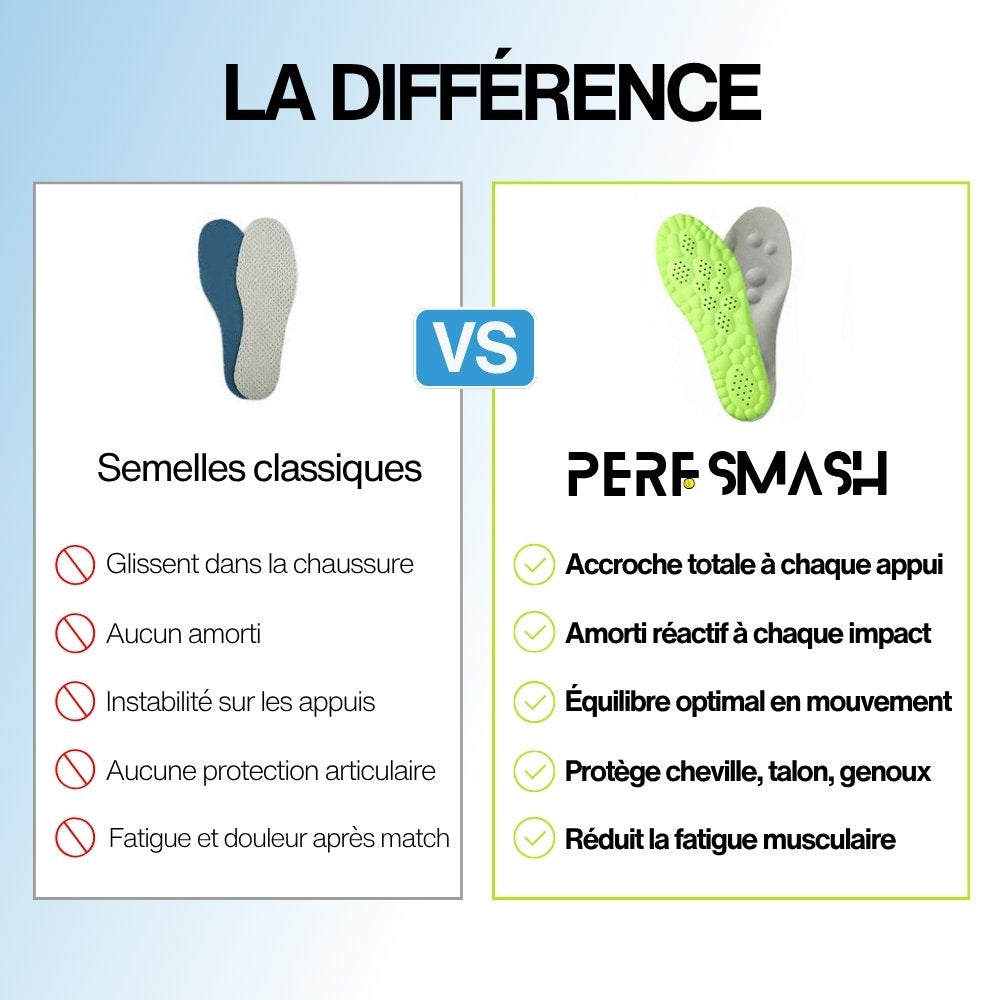 LA DIFFÉRENCE

Semelles classiques

Glissent dans la chaussure

Aucun amorti

Instabilité sur les appuis

Aucune protection articulaire

Fatigue et douleur après match

VS

PERF SMASH

Accroche totale à chaque appui

Amorti réactif à chaque impact

Équilibre optimal en mouvement

Protège cheville, talon, genoux

Réduit la fatigue musculaire